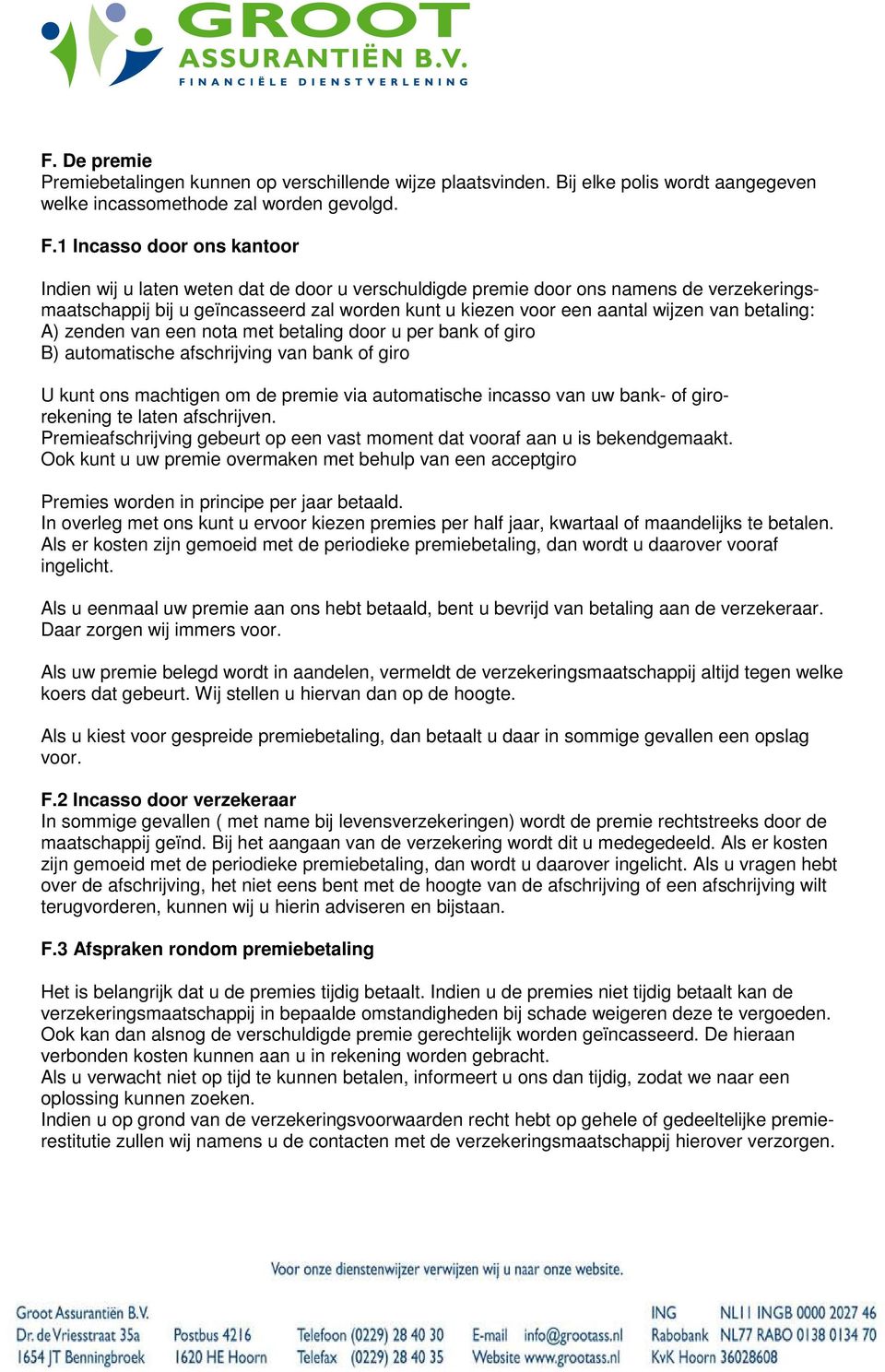 GROOT
ASSURANTIËN B.V.
FINANCIËLE DIENSTVERLENING

F. De premie
Premiebetalingen kunnen op verschillende wijze plaatsvinden. Bij elke polis wordt aangegeven welke incassomethode zal worden gevolgd.

F.1 Incasso door ons kantoor

Indien wij u laten weten dat de door u verschuldigde premie door ons namens de verzekeringsmaatschappij bij u geïncasseerd zal worden kunt u kiezen voor een aantal wijzen van betaling:
A) zenden van een nota met betaling door u per bank of giro
B) automatische afschrijving van bank of giro

U kunt ons machtigen om de premie via automatische incasso van uw bank- of girorekening te laten afschrijven.
Premieafschrijving gebeurt op een vast moment dat vooraf aan u is bekendgemaakt.
Ook kunt u uw premie overmaken met behulp van een acceptgiro

Premies worden in principe per jaar betaald.
In overleg met ons kunt u ervoor kiezen premies per half jaar, kwartaal of maandelijks te betalen. Als er kosten zijn gemoeid met de periodieke premiebetaling, dan wordt u daarover vooraf ingelicht.

Als u eenmaal uw premie aan ons hebt betaald, bent u bevrijd van betaling aan de verzekeraar. Daar zorgen wij immers voor.

Als uw premie belegd wordt in aandelen, vermeldt de verzekeringsmaatschappij altijd tegen welke koers dat gebeurt. Wij stellen u hiervan dan op de hoogte.

Als u kiest voor gespreide premiebetaling, dan betaalt u daar in sommige gevallen een opslag voor.

F.2 Incasso door verzekeraar
In sommige gevallen ( met name bij levensverzekeringen) wordt de premie rechtstreeks door de maatschappij geïnd. Bij het aangaan van de verzekering wordt dit u medegedeeld. Als er kosten zijn gemoeid met de periodieke premiebetaling, dan wordt u daarover ingelicht. Als u vragen hebt over de afschrijving, het niet eens bent met de hoogte van de afschrijving of een afschrijving wilt terugvorderen, kunnen wij u hierin adviseren en bijstaan.

F.3 Afspraken rondom premiebetaling

Het is belangrijk dat u de premies tijdig betaalt. Indien u de premies niet tijdig betaalt kan de verzekeringsmaatschappij in bepaalde omstandigheden bij schade weigeren deze te vergoeden. Ook kan dan alsnog de verschuldigde premie gerechtelijk worden geïncasseerd. De hieraan verbonden kosten kunnen aan u in rekening worden gebracht.
Als u verwacht niet op tijd te kunnen betalen, informeert u ons dan tijdig, zodat we naar een oplossing kunnen zoeken.
Indien u op grond van de verzekeringsvoorwaarden recht hebt op gehele of gedeeltelijke premierestitutie zullen wij namens u de contacten met de verzekeringsmaatschappij hierover verzorgen.

Voor onze dienstenwijzer verwijzen wij u naar onze website.

Groot Assurantiën B.V.
Dr. de Vriesstraat 35a
1654 JT Benningbroek

Postbus 4216
1620 HE Hoorn

Telefoon (0229) 28 40 30
Telefax (0229) 28 40 35

E-mail info@grootass.nl
Website www.grootass.nl

ING NL11 INGB 0000 2027 46
Rabobank NL77 RABO 0138 0134 70
KvK Hoorn 36028608